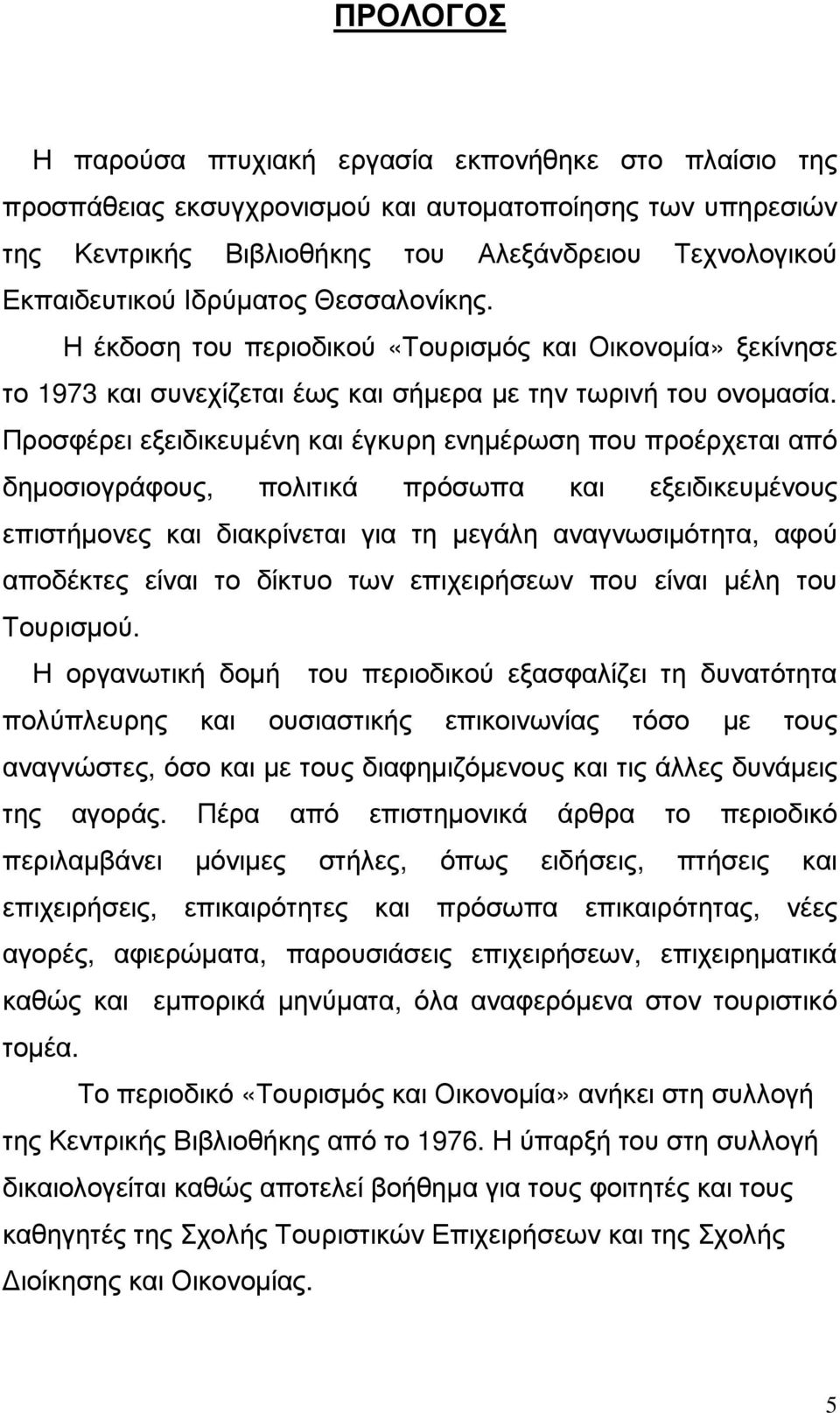 ΠΡΟΛΟΓΟΣ

Η παρούσα πτυχιακή εργασία εκπονήθηκε στο πλαίσιο της προσπάθειας εκσυγχρονισμού και αυτοματοποίησης των υπηρεσιών της Κεντρικής Βιβλιοθήκης του Αλεξάνδρειου Τεχνολογικού Εκπαιδευτικού Ιδρύματος Θεσσαλονίκης.

Η έκδοση του περιοδικού «Τουρισμός και Οικονομία» ξεκίνησε το 1973 και συνεχίζεται έως και σήμερα με την τωρινή του ονομασία. Προσφέρει εξειδικευμένη και έγκυρη ενημέρωση που προέρχεται από δημοσιογράφους, πολιτικά πρόσωπα και εξειδικευμένους επιστήμονες και διακρίνεται για τη μεγάλη αναγνωσιμότητα, αφού αποδέκτες είναι το δίκτυο των επιχειρήσεων που είναι μέλη του Τουρισμού.

Η οργανωτική δομή του περιοδικού εξασφαλίζει τη δυνατότητα πολύπλευρης και ουσιαστικής επικοινωνίας τόσο με τους αναγνώστες, όσο και με τους διαφημιζόμενους και τις άλλες δυνάμεις της αγοράς. Πέρα από επιστημονικά άρθρα το περιοδικό περιλαμβάνει μόνιμες στήλες, όπως ειδήσεις, πτήσεις και επιχειρήσεις, επικαιρότητες και πρόσωπα επικαιρότητας, νέες αγορές, αφιερώματα, παρουσιάσεις επιχειρήσεων, επιχειρηματικά καθώς και εμπορικά μηνύματα, όλα αναφερόμενα στον τουριστικό τομέα.

Το περιοδικό «Τουρισμός και Οικονομία» ανήκει στη συλλογή της Κεντρικής Βιβλιοθήκης από το 1976. Η ύπαρξή του στη συλλογή δικαιολογείται καθώς αποτελεί βοήθημα για τους φοιτητές και τους καθηγητές της Σχολής Τουριστικών Επιχειρήσεων και της Σχολής Διοίκησης και Οικονομίας.

5